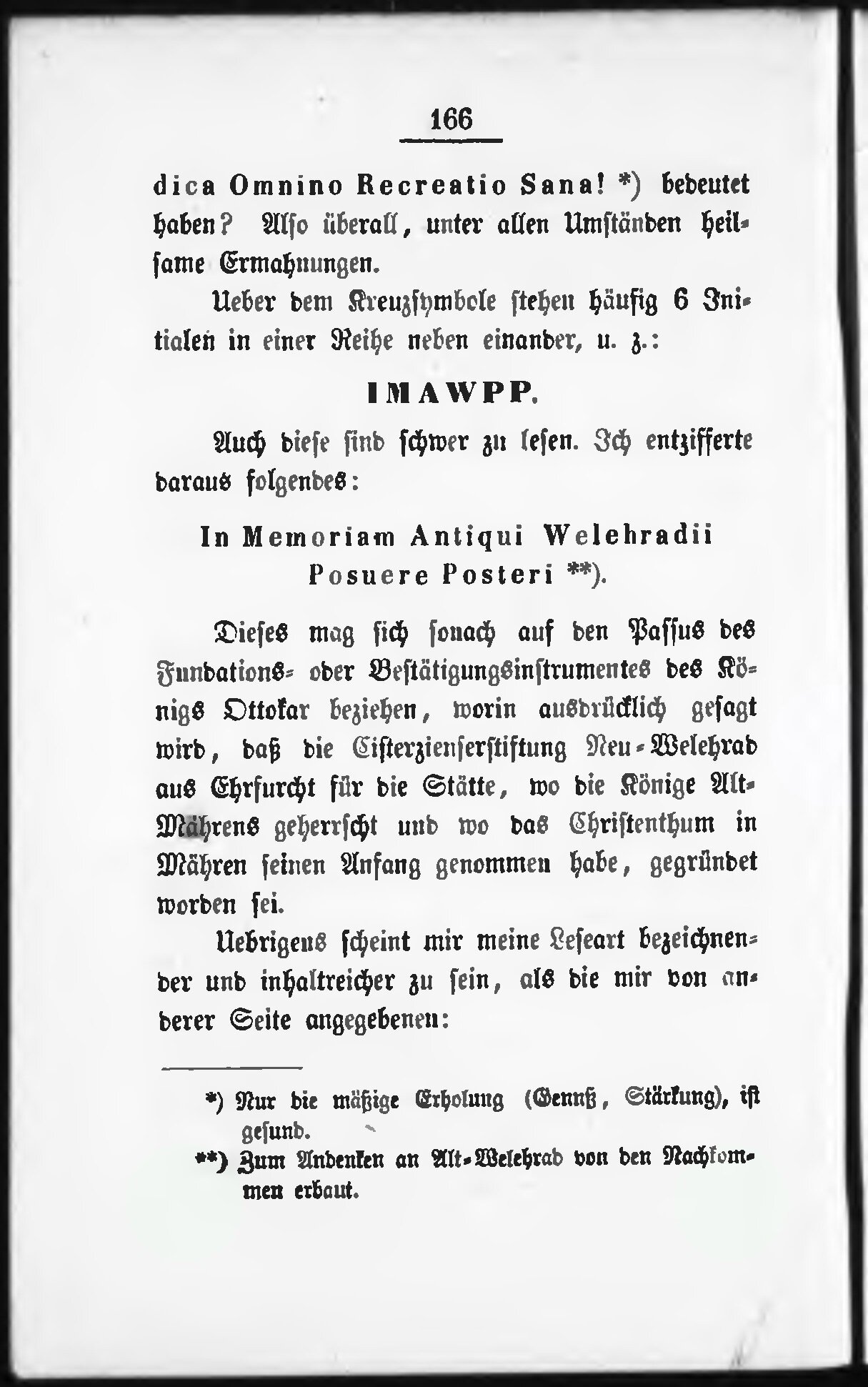 166

dica Omnino Recreatio Sana! *) bedeutet haben? Also überall, unter allen Umständen heilsame Ermahnungen.

Ueber dem Kreuzsymbole stehen häufig 6 Initialen in einer Reihe neben einander, u. z.:

IMAWPP.

Auch diese sind schwer zu lesen. Ich entzifferte daraus folgendes:

In Memoriam Antiqui Welehradii Posuere Posteri **).

Dieses mag sich sonach auf den Passus des Fundations- oder Bestätigungsinstrumentes des Königs Ottokar beziehen, worin ausdrücklich gesagt wird, daß die Cisterzienserstiftung Neu-Welehrad aus Ehrfurcht für die Stätte, wo die Könige Alt-Mährens geherrscht und wo das Christenthum in Mähren seinen Anfang genommen habe, gegründet worden sei.

Uebrigens scheint mir meine Leseart bezeichnender und inhaltreicher zu sein, als die mir von anderer Seite angegebenen:

*) Nur die mäßige Erholung (Genuß, Stärkung), ist gesund.
**) Zum Andenken an Alt-Welehrad von den Nachkommen erbaut.